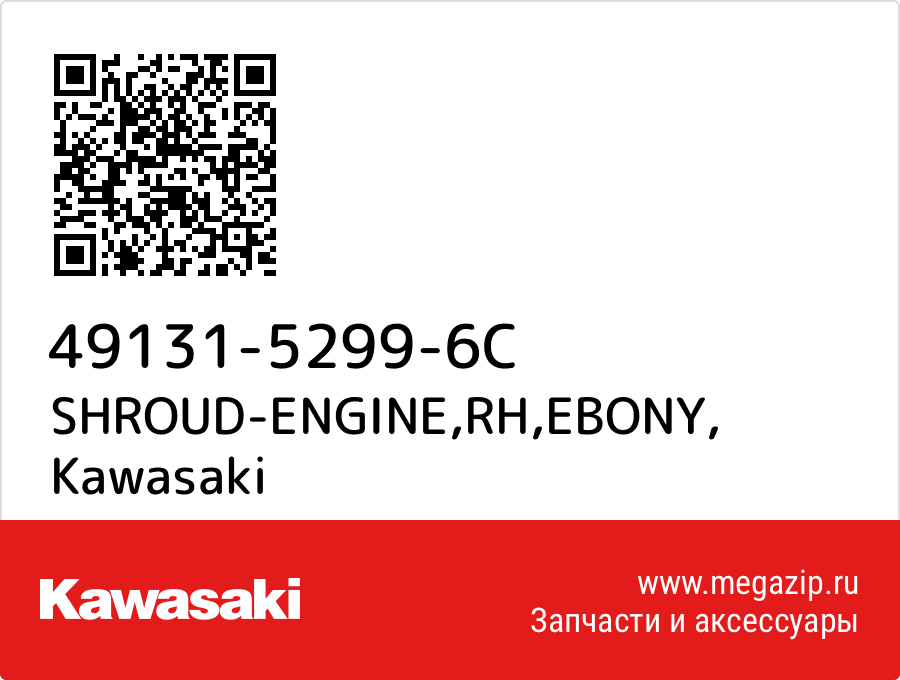 49131-5299-6C
SHROUD-ENGINE,RH,EBONY,
Kawasaki

Kawasaki

www.megazip.ru
Запчасти и аксессуары